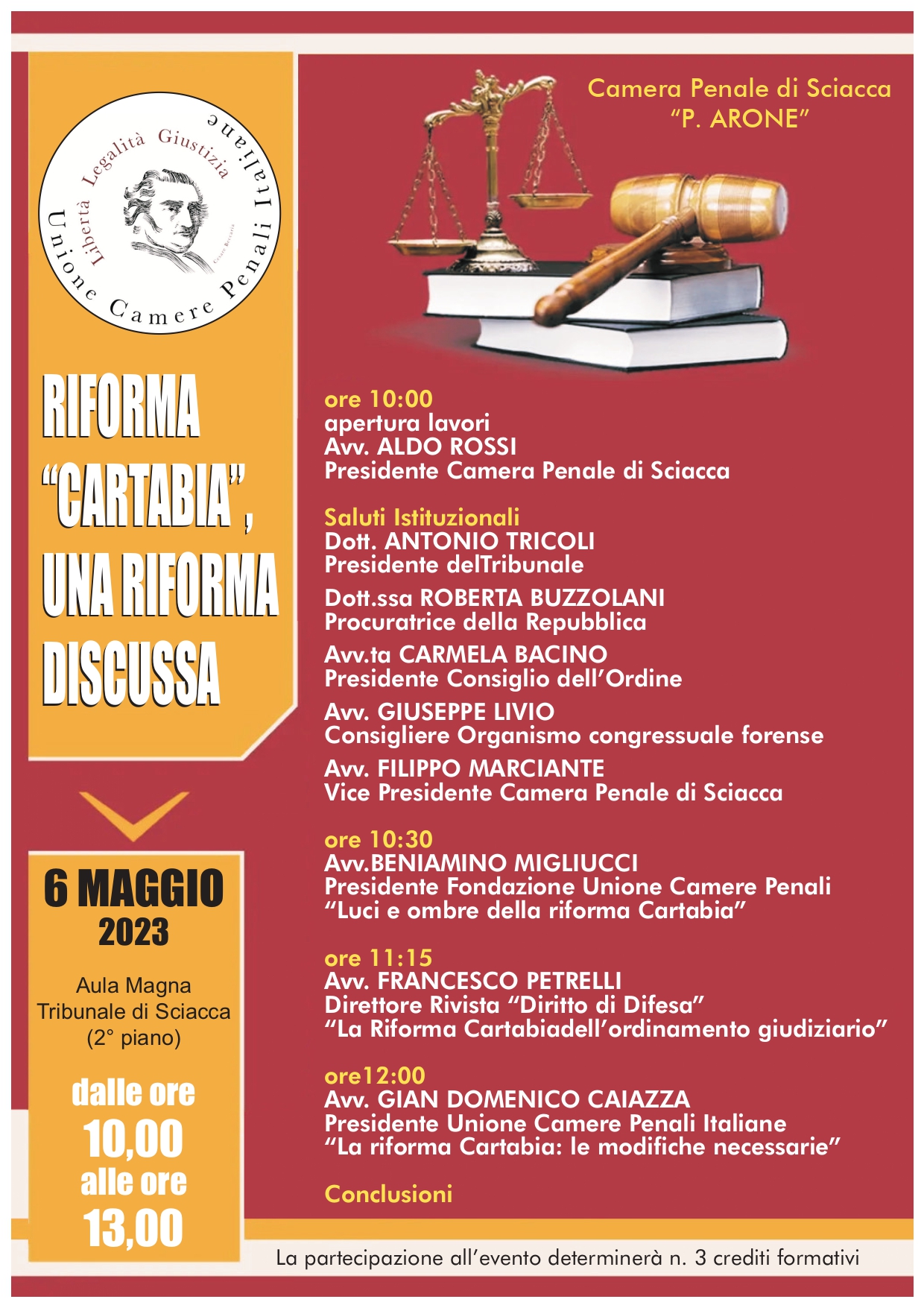 Libertà Legalità Giustizia

Unione Camere Penali Italiane

Cesare Beccaria

RIFORMA "CARTABIA", UNA RIFORMA DISCUSSA

6 MAGGIO 2023

Aula Magna Tribunale di Sciacca (2° piano)

dalle ore 10,00 alle ore 13,00

Camera Penale di Sciacca "P. ARONE"

ore 10:00
apertura lavori
Avv. ALDO ROSSI
Presidente Camera Penale di Sciacca

Saluti Istituzionali
Dott. ANTONIO TRICOLI
Presidente delTribunale

Dott.ssa ROBERTA BUZZOLANI
Procuratrice della Repubblica

Avv.ta CARMELA BACINO
Presidente Consiglio dell'Ordine

Avv. GIUSEPPE LIVIO
Consigliere Organismo congressuale forense

Avv. FILIPPO MARCIANTE
Vice Presidente Camera Penale di Sciacca

ore 10:30
Avv.BENIAMINO MIGLIUCCI
Presidente Fondazione Unione Camere Penali
"Luci e ombre della riforma Cartabia"

ore 11:15
Avv. FRANCESCO PETRELLI
Direttore Rivista "Diritto di Difesa"
"La Riforma Cartabiadell'ordinamento giudiziario"

ore12:00
Avv. GIAN DOMENICO CAIAZZA
Presidente Unione Camere Penali Italiane
"La riforma Cartabia: le modifiche necessarie"

Conclusioni

La partecipazione all'evento determinerà n. 3 crediti formativi